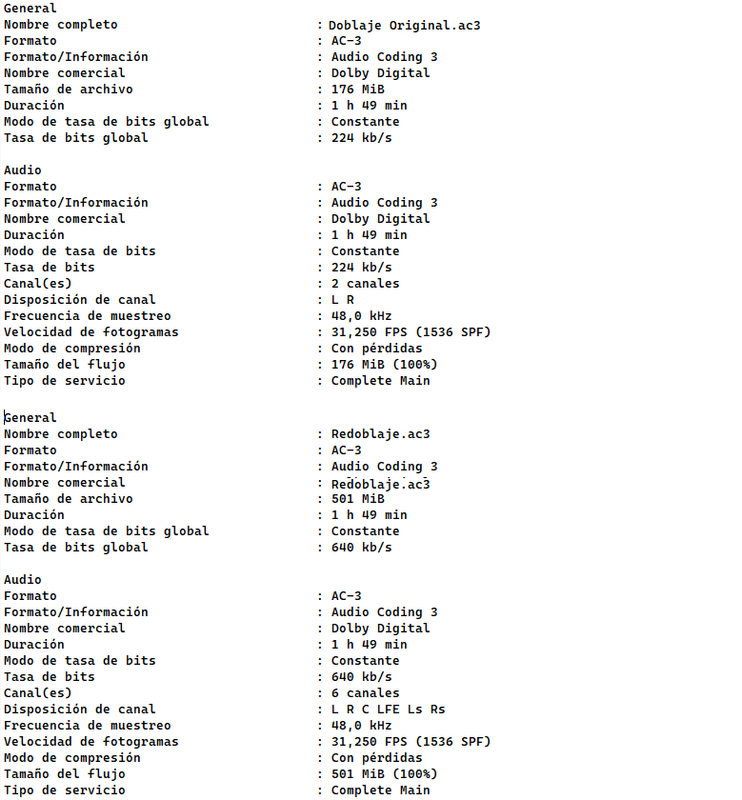 General
Nombre completo : Doblaje Original.ac3
Formato : AC-3
Formato/Información : Audio Coding 3
Nombre comercial : Dolby Digital
Tamaño de archivo : 176 MiB
Duración : 1 h 49 min
Modo de tasa de bits global : Constante
Tasa de bits global : 224 kb/s

Audio
Formato : AC-3
Formato/Información : Audio Coding 3
Nombre comercial : Dolby Digital
Duración : 1 h 49 min
Modo de tasa de bits : Constante
Tasa de bits : 224 kb/s
Canal(es) : 2 canales
Disposición de canal : L R
Frecuencia de muestreo : 48,0 kHz
Velocidad de fotogramas : 31,250 FPS (1536 SPF)
Modo de compresión : Con pérdidas
Tamaño del flujo : 176 MiB (100%)
Tipo de servicio : Complete Main

General
Nombre completo : Redoblaje.ac3
Formato : AC-3
Formato/Información : Audio Coding 3
Nombre comercial : Redoblaje.ac3
Tamaño de archivo : 501 MiB
Duración : 1 h 49 min
Modo de tasa de bits global : Constante
Tasa de bits global : 640 kb/s

Audio
Formato : AC-3
Formato/Información : Audio Coding 3
Nombre comercial : Dolby Digital
Duración : 1 h 49 min
Modo de tasa de bits : Constante
Tasa de bits : 640 kb/s
Canal(es) : 6 canales
Disposición de canal : L R C LFE Ls Rs
Frecuencia de muestreo : 48,0 kHz
Velocidad de fotogramas : 31,250 FPS (1536 SPF)
Modo de compresión : Con pérdidas
Tamaño del flujo : 501 MiB (100%)
Tipo de servicio : Complete Main